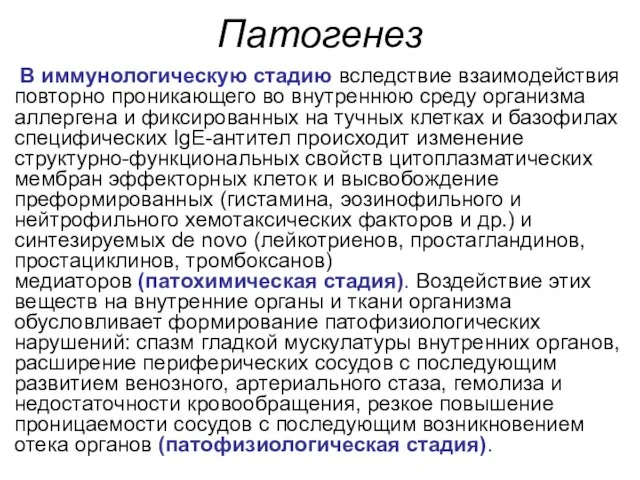 Патогенез

В иммунологическую стадию вследствие взаимодействия повторно проникающего во внутреннюю среду организма аллергена и фиксированных на тучных клетках и базофилах специфических IgE-антител происходит изменение структурно-функциональных свойств цитоплазматических мембран эффекторных клеток и высвобождение преформированных (гистамина, эозинофильного и нейтрофильного хемотаксических факторов и др.) и синтезируемых de novo (лейкотриенов, простагландинов, простациклинов, тромбоксанов) медиаторов (патохимическая стадия). Воздействие этих веществ на внутренние органы и ткани организма обусловливает формирование патофизиологических нарушений: спазм гладкой мускулатуры внутренних органов, расширение периферических сосудов с последующим развитием венозного, артериального стаза, гемолиза и недостаточности кровообращения, резкое повышение проницаемости сосудов с последующим возникновением отека органов (патофизиологическая стадия).